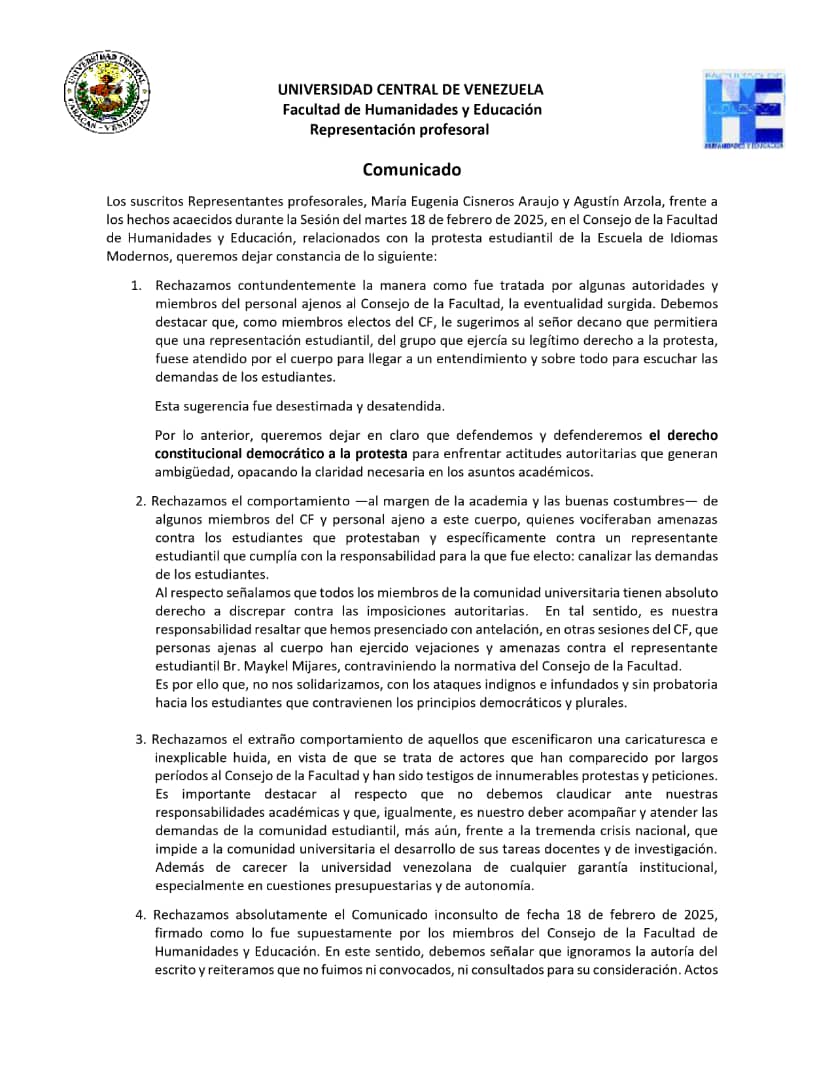 UNIVERSIDAD CENTRAL DE VENEZUELA
Facultad de Humanidades y Educación
Representación profesoral

Comunicado

Los suscritos Representantes profesorales, María Eugenia Cisneros Araujo y Agustín Arzola, frente a los hechos acaecidos durante la Sesión del martes 18 de febrero de 2025, en el Consejo de la Facultad de Humanidades y Educación, relacionados con la protesta estudiantil de la Escuela de Idiomas Modernos, queremos dejar constancia de lo siguiente:

1. Rechazamos contundentemente la manera como fue tratada por algunas autoridades y miembros del personal ajenos al Consejo de la Facultad, la eventualidad surgida. Debemos destacar que, como miembros electos del CF, le sugerimos al señor decano que permitiera que una representación estudiantil, del grupo que ejercía su legítimo derecho a la protesta, fuese atendido por el cuerpo para llegar a un entendimiento y sobre todo para escuchar las demandas de los estudiantes.

Esta sugerencia fue desestimada y desatendida.

Por lo anterior, queremos dejar en claro que defendemos y defenderemos el derecho constitucional democrático a la protesta para enfrentar actitudes autoritarias que generan ambigüedad, opacando la claridad necesaria en los asuntos académicos.

2. Rechazamos el comportamiento —al margen de la academia y las buenas costumbres— de algunos miembros del CF y personal ajeno a este cuerpo, quienes vociferaban amenazas contra los estudiantes que protestaban y específicamente contra un representante estudiantil que cumplía con la responsabilidad para la que fue electo: canalizar las demandas de los estudiantes.
Al respecto señalamos que todos los miembros de la comunidad universitaria tienen absoluto derecho a discrepar contra las imposiciones autoritarias. En tal sentido, es nuestra responsabilidad resaltar que hemos presenciado con antelación, en otras sesiones del CF, que personas ajenas al cuerpo han ejercido vejaciones y amenazas contra el representante estudiantil Br. Maykel Mijares, contraviniendo la normativa del Consejo de la Facultad.
Es por ello que, no nos solidarizamos, con los ataques indignos e infundados y sin probatoria hacia los estudiantes que contravienen los principios democráticos y plurales.

3. Rechazamos el extraño comportamiento de aquellos que escenificaron una caricaturesca e inexplicable huida, en vista de que se trata de actores que han comparecido por largos períodos al Consejo de la Facultad y han sido testigos de innumerables protestas y peticiones. Es importante destacar al respecto que no debemos claudicar ante nuestras responsabilidades académicas y que, igualmente, es nuestro deber acompañar y atender las demandas de la comunidad estudiantil, más aún, frente a la tremenda crisis nacional, que impide a la comunidad universitaria el desarrollo de sus tareas docentes y de investigación. Además de carecer la universidad venezolana de cualquier garantía institucional, especialmente en cuestiones presupuestarias y de autonomía.

4. Rechazamos absolutamente el Comunicado inconsulto de fecha 18 de febrero de 2025, firmado como lo fue supuestamente por los miembros del Consejo de la Facultad de Humanidades y Educación. En este sentido, debemos señalar que ignoramos la autoría del escrito y reiteramos que no fuimos ni convocados, ni consultados para su consideración. Actos